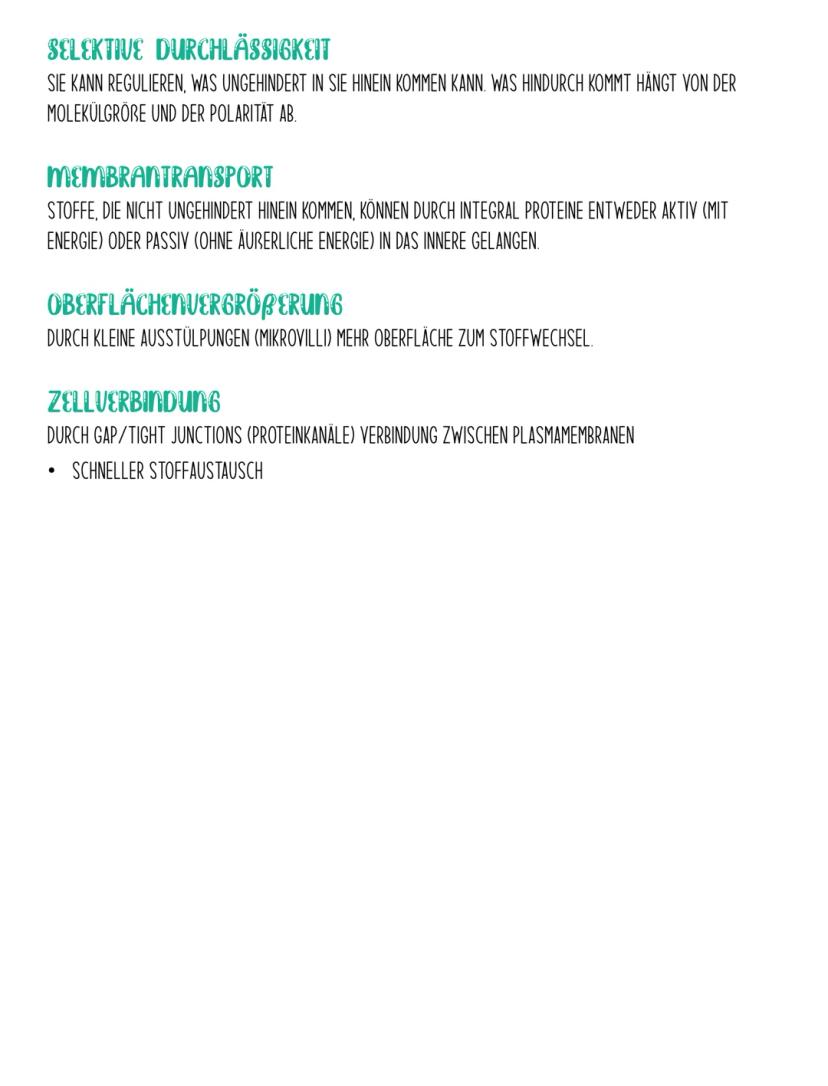 SELEKTIVE DURCHLÄSSIGKEIT
SIE KANN REGULIEREN, WAS UNGEHINDERT IN SIE HINEIN KOMMEN KANN. WAS HINDURCH KOMMT HÄNGT VON DER MOLEKÜLGRÖßE UND DER POLARITÄT AB.

MEMBRANTRANSPORT
STOFFE, DIE NICHT UNGEHINDERT HINEIN KOMMEN, KÖNNEN DURCH INTEGRAL PROTEINE ENTWEDER AKTIV (MIT ENERGIE) ODER PASSIV (OHNE ÄUßERLICHE ENERGIE) IN DAS INNERE GELANGEN.

OBERFLÄCHENVERGRÖßERUNG
DURCH KLEINE AUSSTÜLPUNGEN (MIKROVILLI) MEHR OBERFLÄCHE ZUM STOFFWECHSEL.

ZELLVERBINDUNG
DURCH GAP/TIGHT JUNCTIONS (PROTEINKANÄLE) VERBINDUNG ZWISCHEN PLASMAMEMBRANEN

• SCHNELLER STOFFAUSTAUSCH